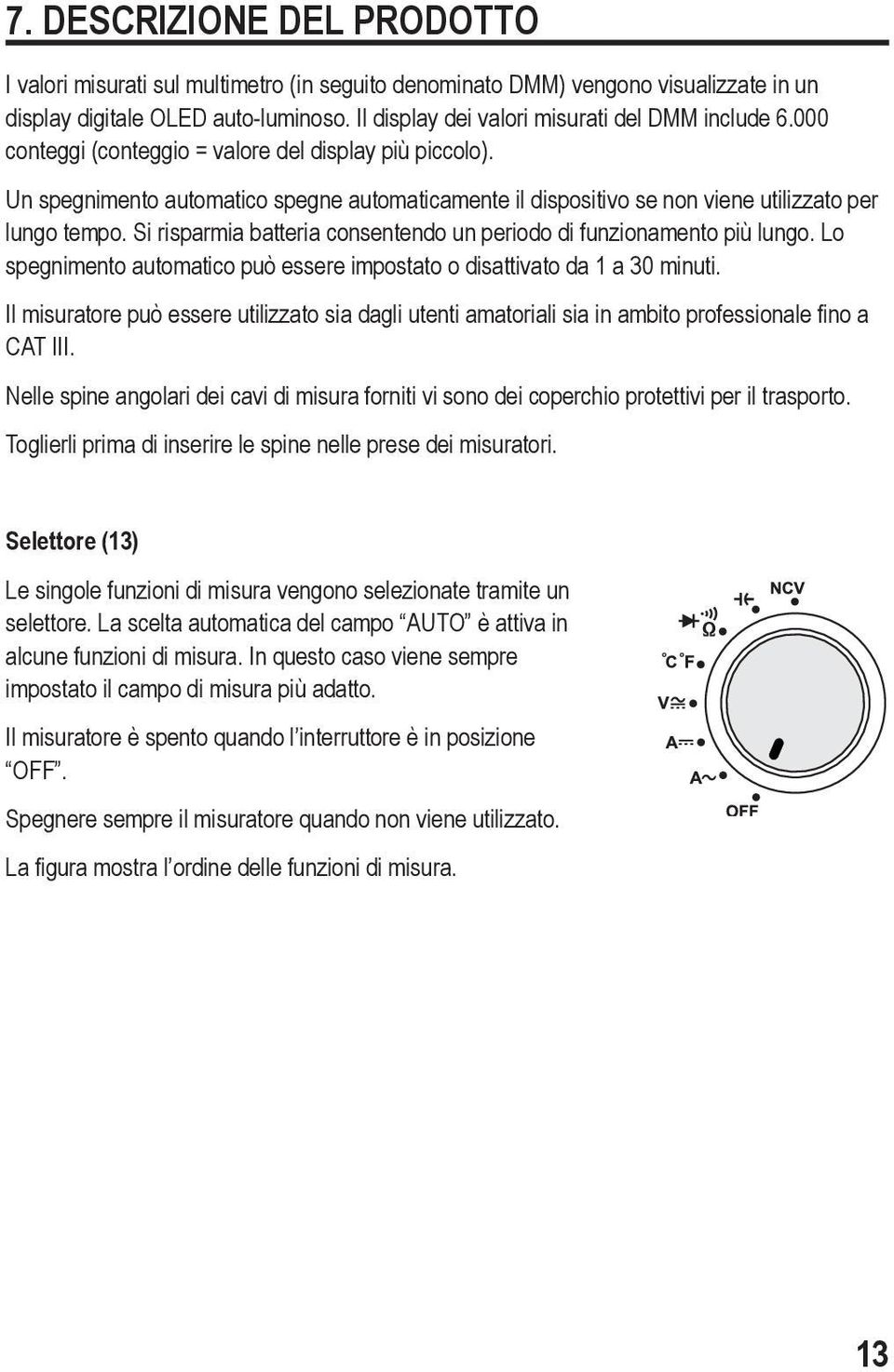 7. DESCRIZIONE DEL PRODOTTO

I valori misurati sul multimetro (in seguito denominato DMM) vengono visualizzate in un display digitale OLED auto-luminoso. Il display dei valori misurati del DMM include 6.000 conteggi (conteggio = valore del display più piccolo).

Un spegnimento automatico spegne automaticamente il dispositivo se non viene utilizzato per lungo tempo. Si risparmia batteria consentendo un periodo di funzionamento più lungo. Lo spegnimento automatico può essere impostato o disattivato da 1 a 30 minuti.

Il misuratore può essere utilizzato sia dagli utenti amatoriali sia in ambito professionale fino a CAT III.

Nelle spine angolari dei cavi di misura forniti vi sono dei coperchio protettivi per il trasporto.

Toglierli prima di inserire le spine nelle prese dei misuratori.

Selettore (13)

Le singole funzioni di misura vengono selezionate tramite un selettore. La scelta automatica del campo “AUTO” è attiva in alcune funzioni di misura. In questo caso viene sempre impostato il campo di misura più adatto.

Il misuratore è spento quando l’interruttore è in posizione “OFF”.

Spegnere sempre il misuratore quando non viene utilizzato.

La figura mostra l’ordine delle funzioni di misura.

NCV
Ω
°C °F
V
A
A~
OFF

13